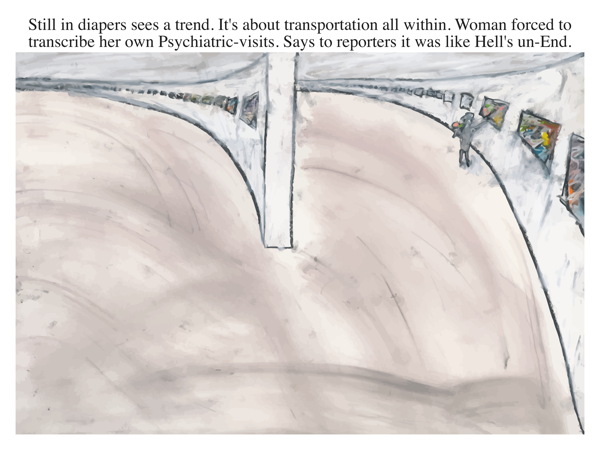 Still in diapers sees a trend. It's about transportation all within. Woman forced to transcribe her own Psychiatric-visits. Says to reporters it was like Hell's un-End.